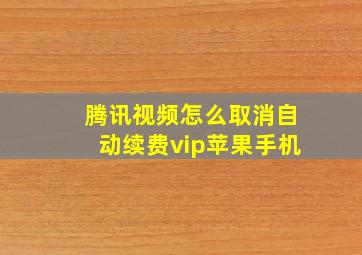 腾讯视频怎么取消自动续费vip苹果手机